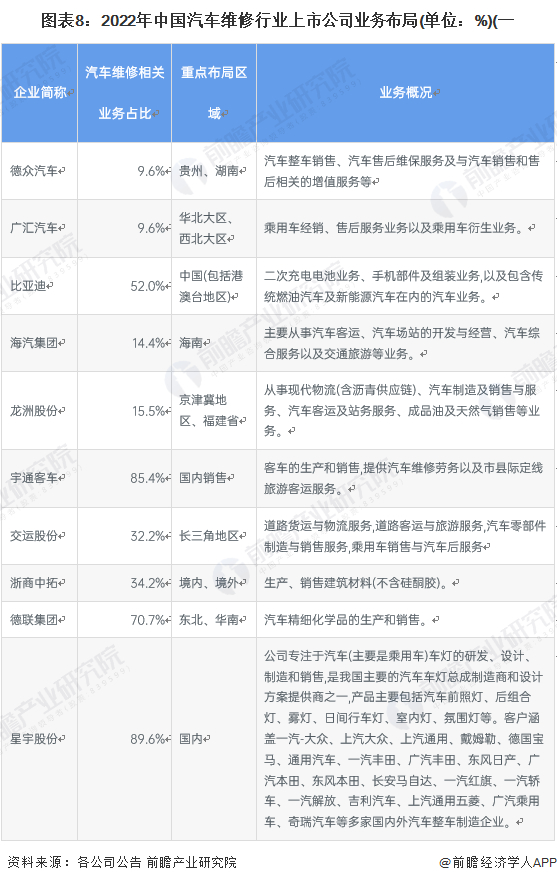 图表8：2022年中国汽车维修行业上市公司业务布局(单位：%)(一

| 企业简称 | 汽车维修相关业务占比 | 重点布局区域 | 业务概况 |
|---|---|---|---|
| 德众汽车 | 9.6% | 贵州、湖南 | 汽车整车销售、汽车售后维保服务及与汽车销售和售后相关的增值服务等 |
| 广汇汽车 | 9.6% | 华北大区、西北大区 | 乘用车经销、售后服务业务以及乘用车衍生业务。 |
| 比亚迪 | 52.0% | 中国(包括港澳台地区) | 二次充电电池业务、手机部件及组装业务,以及包含传统燃油汽车及新能源汽车在内的汽车业务。 |
| 海汽集团 | 14.4% | 海南 | 主要从事汽车客运、汽车场站的开发与经营、汽车综合服务以及交通旅游等业务。 |
| 龙洲股份 | 15.5% | 京津冀地区、福建省 | 从事现代物流(含沥青供应链)、汽车制造及销售与服务、汽车客运及站务服务、成品油及天然气销售等业务。 |
| 宇通客车 | 85.4% | 国内销售 | 客车的生产和销售,提供汽车维修劳务以及市县际定线旅游客运服务。 |
| 交运股份 | 32.2% | 长三角地区 | 道路货运与物流服务,道路客运与旅游服务,汽车零部件制造与销售服务,乘用车销售与汽车后服务 |
| 浙商中拓 | 34.2% | 境内、境外 | 生产、销售建筑材料(不含硅酮胶)。 |
| 德联集团 | 70.7% | 东北、华南 | 汽车精细化学品的生产和销售。 |
| 星宇股份 | 89.6% | 国内 | 公司专注于汽车(主要是乘用车)车灯的研发、设计、制造和销售,是我国主要的汽车车灯总成制造商和设计方案提供商之一,产品主要包括汽车前照灯、后组合灯、雾灯、日间行车灯、室内灯、氛围灯等。客户涵盖一汽-大众、上汽大众、上汽通用、戴姆勒、德国宝马、通用汽车、一汽丰田、广汽丰田、东风日产、广汽本田、东风本田、长安马自达、一汽红旗、一汽轿车、一汽解放、吉利汽车、上汽通用五菱、广汽乘用车、奇瑞汽车等多家国内外汽车整车制造企业。 |

资料来源：各公司公告 前瞻产业研究院

@前瞻经济学人APP